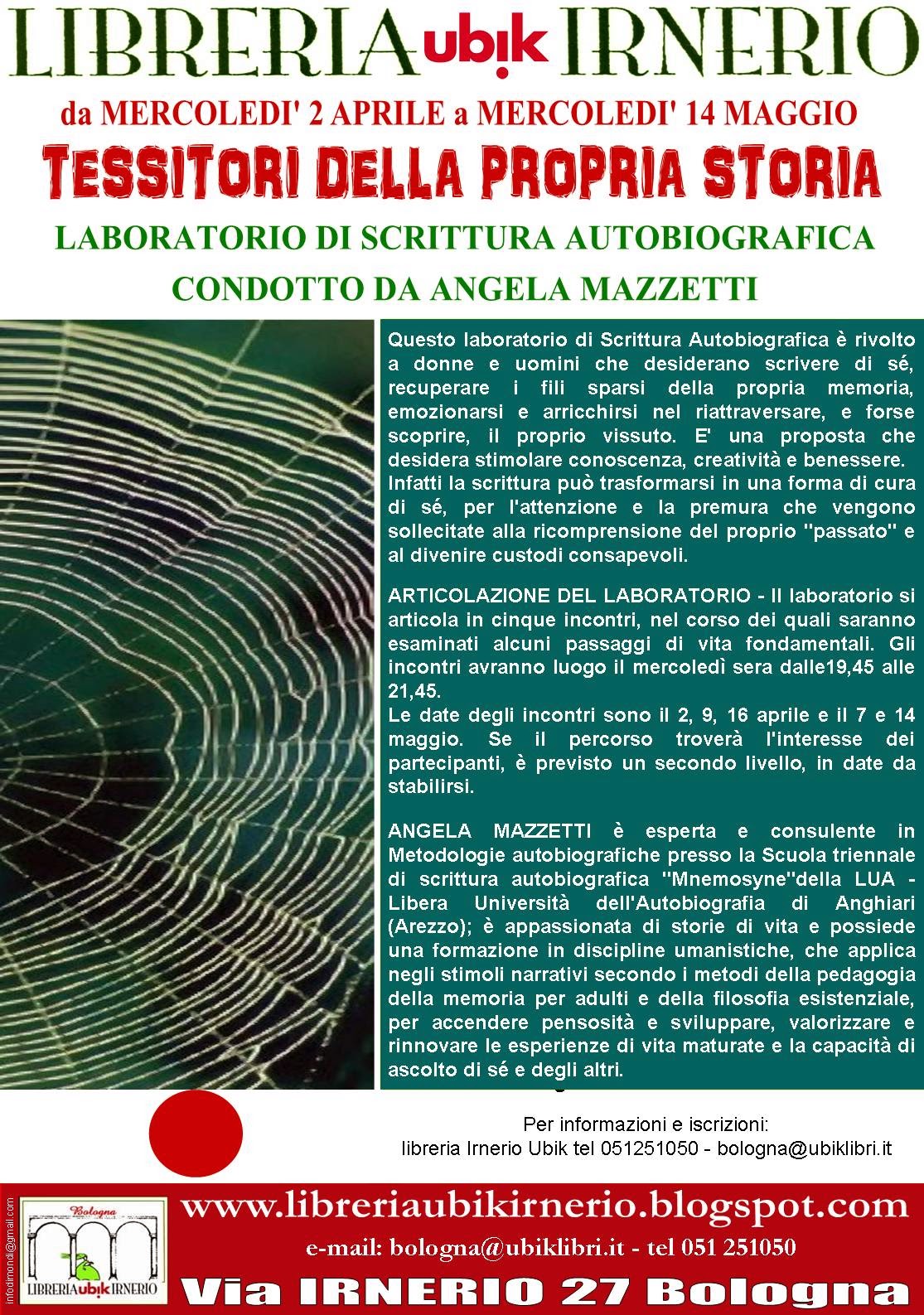 LIBRERIA ubik IRNERIO

da MERCOLEDI' 2 APRILE a MERCOLEDI' 14 MAGGIO

TESSITORI DELLA PROPRIA STORIA

LABORATORIO DI SCRITTURA AUTOBIOGRAFICA

CONDOTTO DA ANGELA MAZZETTI

Questo laboratorio di Scrittura Autobiografica è rivolto a donne e uomini che desiderano scrivere di sé, recuperare i fili sparsi della propria memoria, emozionarsi e arricchirsi nel riattraversare, e forse scoprire, il proprio vissuto. E' una proposta che desidera stimolare conoscenza, creatività e benessere. Infatti la scrittura può trasformarsi in una forma di cura di sé, per l'attenzione e la premura che vengono sollecitate alla ricomprensione del proprio "passato" e al divenire custodi consapevoli.

ARTICOLAZIONE DEL LABORATORIO - Il laboratorio si articola in cinque incontri, nel corso dei quali saranno esaminati alcuni passaggi di vita fondamentali. Gli incontri avranno luogo il mercoledì sera dalle19,45 alle 21,45.
Le date degli incontri sono il 2, 9, 16 aprile e il 7 e 14 maggio. Se il percorso troverà l'interesse dei partecipanti, è previsto un secondo livello, in date da stabilirsi.

ANGELA MAZZETTI è esperta e consulente in Metodologie autobiografiche presso la Scuola triennale di scrittura autobiografica "Mnemosyne"della LUA - Libera Università dell'Autobiografia di Anghiari (Arezzo); è appassionata di storie di vita e possiede una formazione in discipline umanistiche, che applica negli stimoli narrativi secondo i metodi della pedagogia della memoria per adulti e della filosofia esistenziale, per accendere pensosità e sviluppare, valorizzare e rinnovare le esperienze di vita maturate e la capacità di ascolto di sé e degli altri.

Per informazioni e iscrizioni:
libreria Irnerio Ubik tel 051251050 - bologna@ubiklibri.it

infodimondi@gmail.com

Bologna
LIBRERIA ubik IRNERIO

www.libreriaubikirnerio.blogspot.com
e-mail: bologna@ubiklibri.it - tel 051 251050
Via IRNERIO 27 Bologna